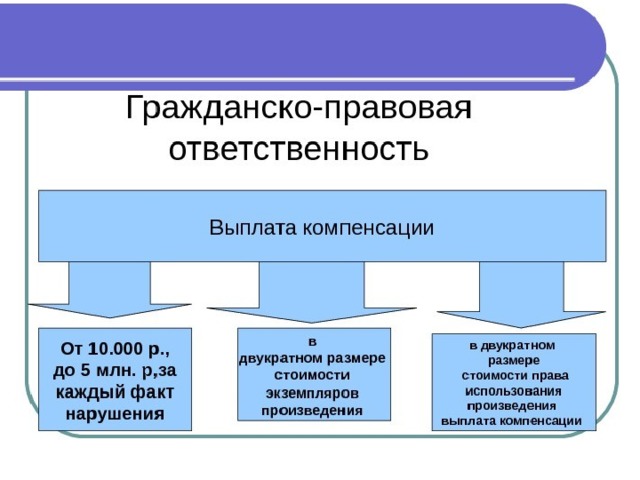 Гражданско-правовая ответственность

Выплата компенсации

От 10.000 р., до 5 млн. р,за каждый факт нарушения

в двукратном размере стоимости экземпляров произведения

в двукратном размере стоимости права использования произведения выплата компенсации